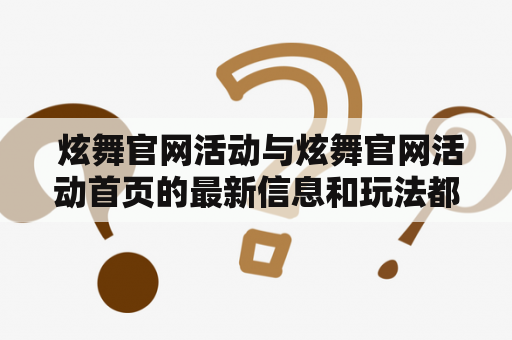 炫舞官网活动与炫舞官网活动首页的最新信息和玩法都